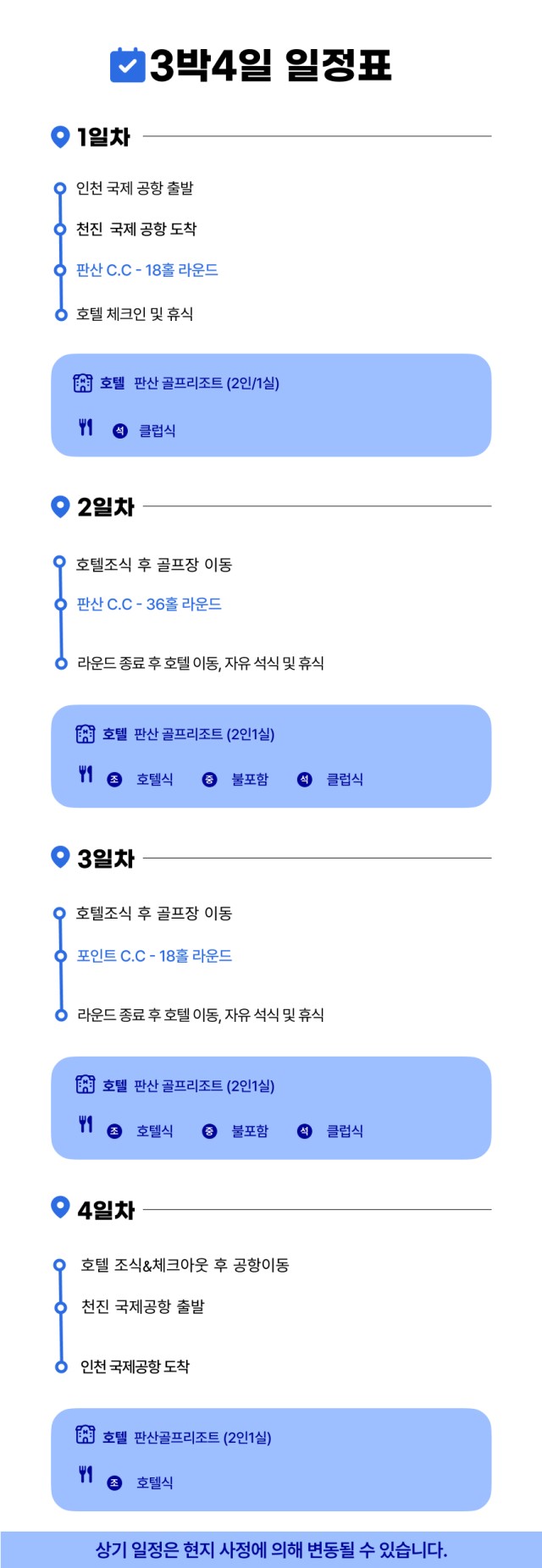 3박4일 일정표

1일차

인천 국제 공항 출발

천진 국제 공항 도착

판산 C.C - 18홀 라운드

호텔 체크인 및 휴식

호텔 판산 골프리조트 (2인/1실)

석 클럽식

2일차

호텔조식 후 골프장 이동

판산 C.C - 36홀 라운드

라운드 종료 후 호텔 이동, 자유 석식 및 휴식

호텔 판산 골프리조트 (2인1실)

조 호텔식 중 불포함 석 클럽식

3일차

호텔조식 후 골프장 이동

포인트 C.C - 18홀 라운드

라운드 종료 후 호텔 이동, 자유 석식 및 휴식

호텔 판산 골프리조트 (2인1실)

조 호텔식 중 불포함 석 클럽식

4일차

호텔 조식&체크아웃 후 공항이동

천진 국제공항 출발

인천 국제공항 도착

호텔 판산골프리조트 (2인1실)

조 호텔식

상기 일정은 현지 사정에 의해 변동될 수 있습니다.